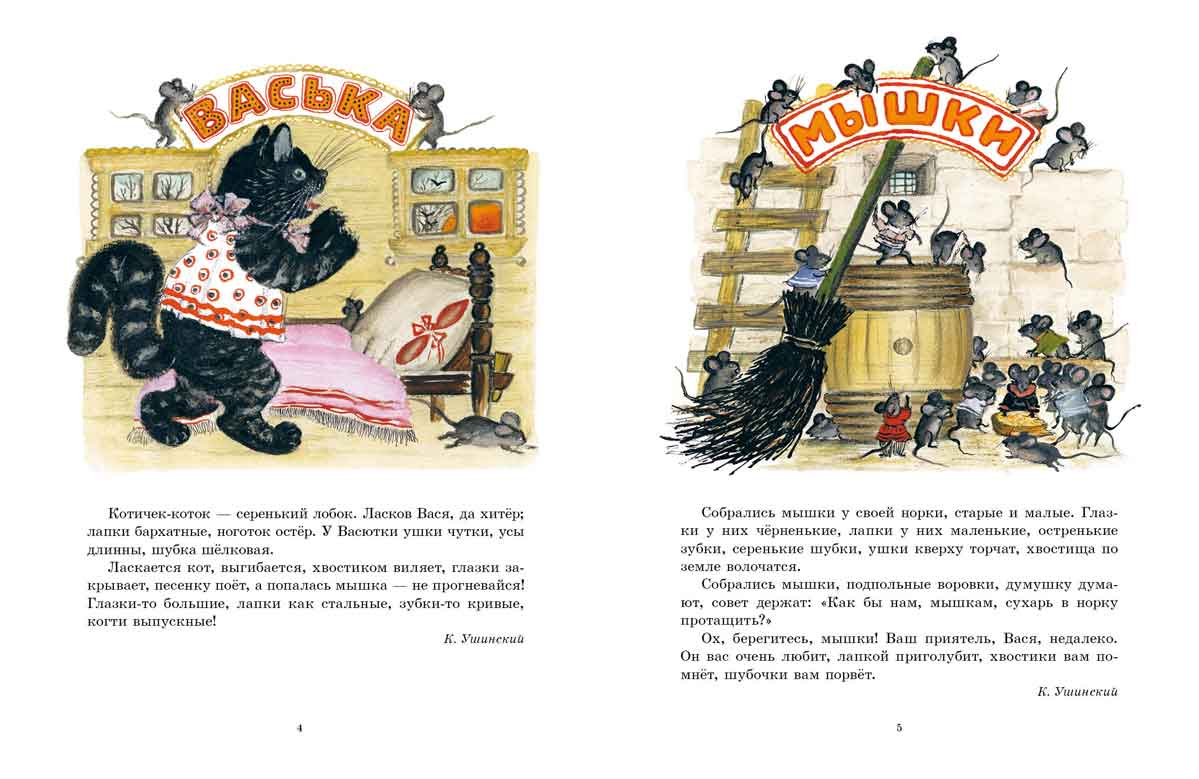 ВАСЬКА

Котичек-коток — серенький лобок. Ласков Вася, да хитёр; лапки бархатные, ноготок остёр. У Васютки ушки чутки, усы длинны, шубка шёлковая.

Ласкается кот, выгибается, хвостиком виляет, глазки закрывает, песенку поёт, а попалась мышка — не прогневайся! Глазки-то большие, лапки как стальные, зубки-то кривые, когти выпускные!

К. Ушинский

4

МЫШКИ

Собрались мышки у своей норки, старые и малые. Глазки у них чёрненькие, лапки у них маленькие, остренькие зубки, серенькие шубки, ушки кверху торчат, хвостища по земле волочатся.

Собрались мышки, подпольные воровки, думушку думают, совет держат: «Как бы нам, мышкам, сухарь в норку протащить?»

Ох, берегитесь, мышки! Ваш приятель, Вася, недалеко. Он вас очень любит, лапкой приголубит, хвостики вам помнёт, шубочки вам порвёт.

К. Ушинский

5